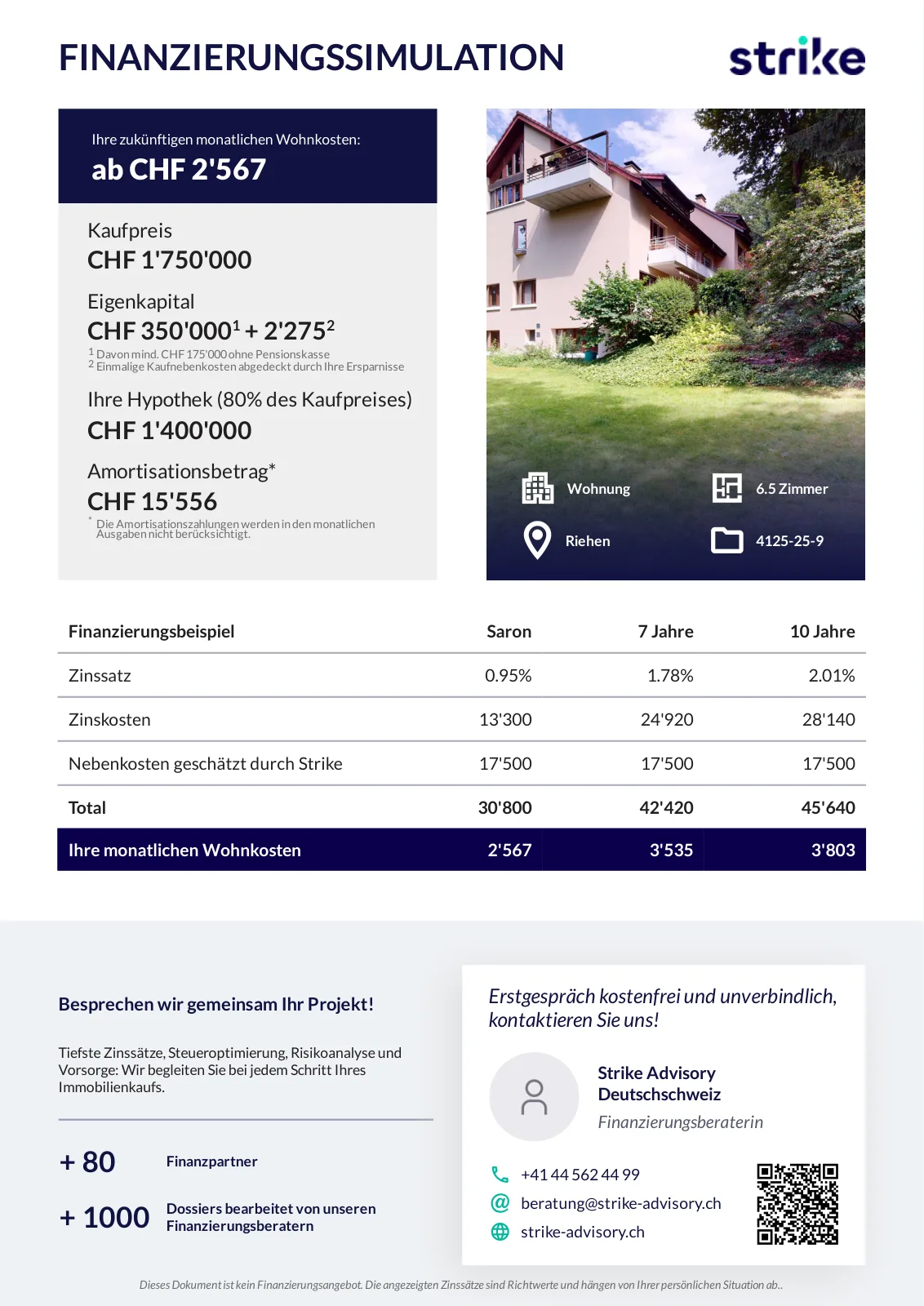 FINANZIERUNGSSIMULATION

strike

Ihre zukünftigen monatlichen Wohnkosten:
ab CHF 2'567

Kaufpreis
CHF 1'750'000

Eigenkapital
CHF 350'000$^1$ + 2'275$^2$
$^1$ Davon mind. CHF 175'000 ohne Pensionskasse
$^2$ Einmalige Kaufnebenkosten abgedeckt durch Ihre Ersparnisse

Ihre Hypothek (80% des Kaufpreises)
CHF 1'400'000

Amortisationsbetrag*
CHF 15'556
* Die Amortisationszahlungen werden in den monatlichen Ausgaben nicht berücksichtigt.

Wohnung
6.5 Zimmer
Riehen
4125-25-9

| Finanzierungsbeispiel | Saron | 7 Jahre | 10 Jahre |
|---|---|---|---|
| Zinssatz | 0.95% | 1.78% | 2.01% |
| Zinskosten | 13'300 | 24'920 | 28'140 |
| Nebenkosten geschätzt durch Strike | 17'500 | 17'500 | 17'500 |
| Total | 30'800 | 42'420 | 45'640 |
| Ihre monatlichen Wohnkosten | 2'567 | 3'535 | 3'803 |

Besprechen wir gemeinsam Ihr Projekt!

Tiefste Zinssätze, Steueroptimierung, Risikoanalyse und Vorsorge: Wir begleiten Sie bei jedem Schritt Ihres Immobilienkaufs.

+ 80 Finanzpartner

+ 1000 Dossiers bearbeitet von unseren Finanzierungsberatern

Erstgespräch kostenfrei und unverbindlich, kontaktieren Sie uns!

Strike Advisory Deutschschweiz
Finanzierungsberaterin

+41 44 562 44 99
beratung@strike-advisory.ch
strike-advisory.ch

Dieses Dokument ist kein Finanzierungsangebot. Die angezeigten Zinssätze sind Richtwerte und hängen von Ihrer persönlichen Situation ab..